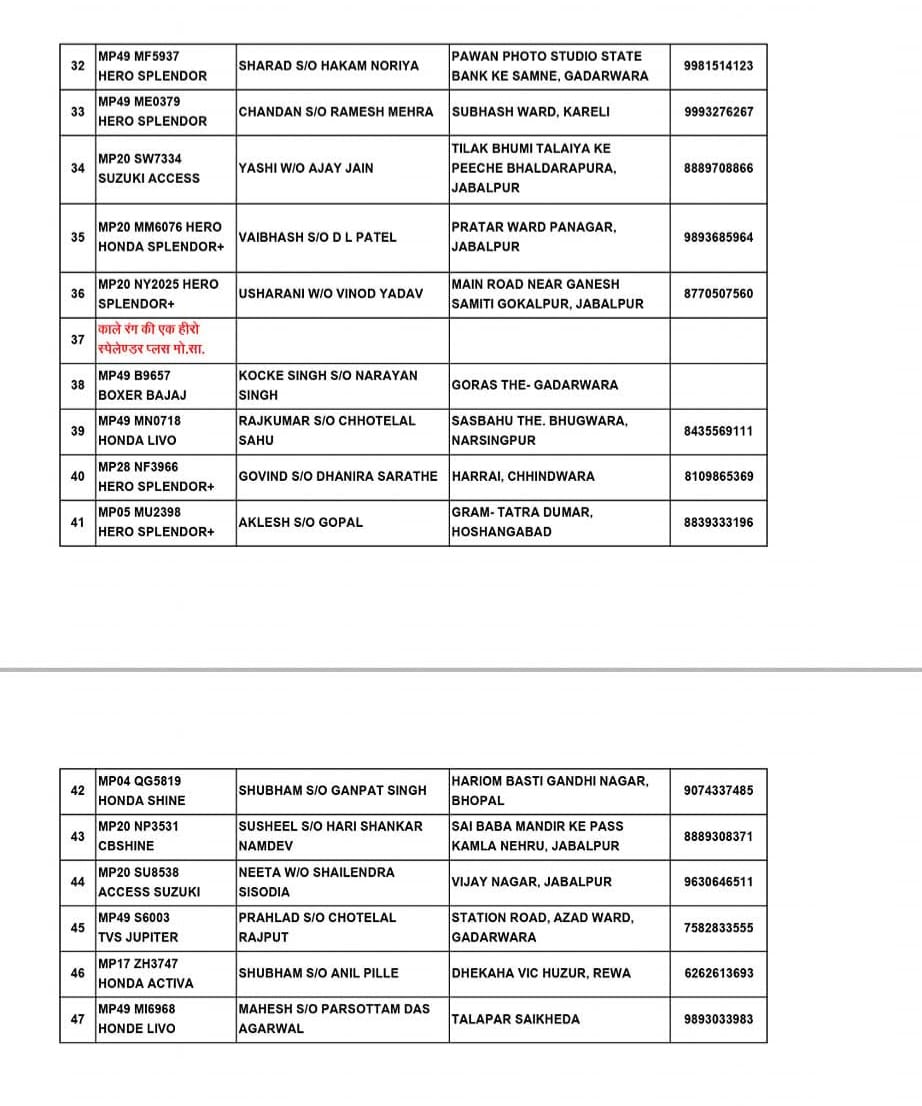 | 32 | MP49 MF5937 HERO SPLENDOR | SHARAD S/O HAKAM NORIYA | PAWAN PHOTO STUDIO STATE BANK KE SAMNE, GADARWARA | 9981514123 |
|---|---|---|---|---|
| 33 | MP49 ME0379 HERO SPLENDOR | CHANDAN S/O RAMESH MEHRA | SUBHASH WARD, KARELI | 9993276267 |
| 34 | MP20 SW7334 SUZUKI ACCESS | YASHI W/O AJAY JAIN | TILAK BHUMI TALAIYA KE PEECHE BHALDARAPURA, JABALPUR | 8889708866 |
| 35 | MP20 MM6076 HERO HONDA SPLENDOR+ | VAIBHASH S/O D L PATEL | PRATAR WARD PANAGAR, JABALPUR | 9893685964 |
| 36 | MP20 NY2025 HERO SPLENDOR+ | USHARANI W/O VINOD YADAV | MAIN ROAD NEAR GANESH SAMITI GOKALPUR, JABALPUR | 8770507560 |
| 37 | काले रंग की एक हीरो स्पेलेण्डर प्लस मो.सा. | | | |
| 38 | MP49 B9657 BOXER BAJAJ | KOCKE SINGH S/O NARAYAN SINGH | GORAS THE- GADARWARA | |
| 39 | MP49 MN0718 HONDA LIVO | RAJKUMAR S/O CHHOTELAL SAHU | SASBAHU THE. BHUGWARA, NARSINGPUR | 8435569111 |
| 40 | MP28 NF3966 HERO SPLENDOR+ | GOVIND S/O DHANIRA SARATHE | HARRAI, CHHINDWARA | 8109865369 |
| 41 | MP05 MU2398 HERO SPLENDOR+ | AKLESH S/O GOPAL | GRAM- TATRA DUMAR, HOSHANGABAD | 8839333196 |

| 42 | MP04 QG5819 HONDA SHINE | SHUBHAM S/O GANPAT SINGH | HARIOM BASTI GANDHI NAGAR, BHOPAL | 9074337485 |
|---|---|---|---|---|
| 43 | MP20 NP3531 CBSHINE | SUSHEEL S/O HARI SHANKAR NAMDEV | SAI BABA MANDIR KE PASS KAMLA NEHRU, JABALPUR | 8889308371 |
| 44 | MP20 SU8538 ACCESS SUZUKI | NEETA W/O SHAILENDRA SISODIA | VIJAY NAGAR, JABALPUR | 9630646511 |
| 45 | MP49 S6003 TVS JUPITER | PRAHLAD S/O CHOTELAL RAJPUT | STATION ROAD, AZAD WARD, GADARWARA | 7582833555 |
| 46 | MP17 ZH3747 HONDA ACTIVA | SHUBHAM S/O ANIL PILLE | DHEKAHA VIC HUZUR, REWA | 6262613693 |
| 47 | MP49 MI6968 HONDE LIVO | MAHESH S/O PARSOTTAM DAS AGARWAL | TALAPAR SAIKHEDA | 9893033983 |